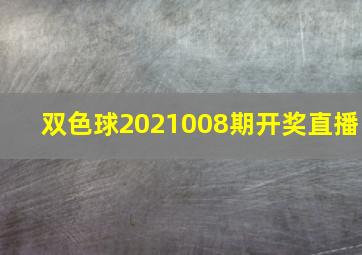 双色球2021008期开奖直播